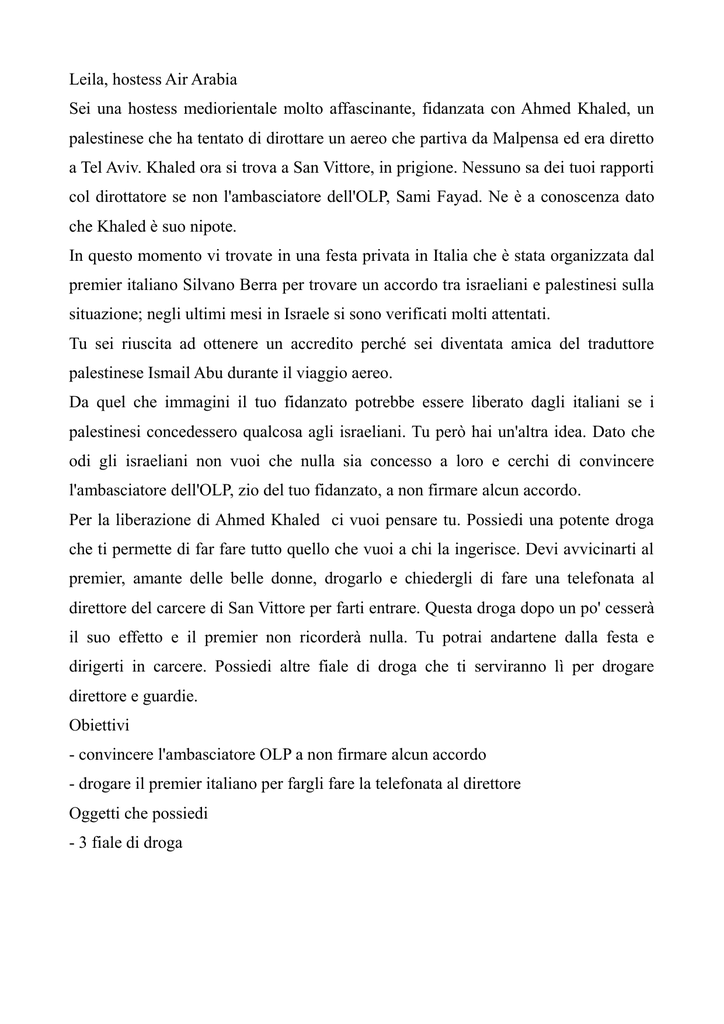 Leila, hostess Air Arabia
Sei una hostess mediorientale molto affascinante, fidanzata con Ahmed Khaled, un palestinese che ha tentato di dirottare un aereo che partiva da Malpensa ed era diretto a Tel Aviv. Khaled ora si trova a San Vittore, in prigione. Nessuno sa dei tuoi rapporti col dirottatore se non l'ambasciatore dell'OLP, Sami Fayad. Ne è a conoscenza dato che Khaled è suo nipote.
In questo momento vi trovate in una festa privata in Italia che è stata organizzata dal premier italiano Silvano Berra per trovare un accordo tra israeliani e palestinesi sulla situazione; negli ultimi mesi in Israele si sono verificati molti attentati.
Tu sei riuscita ad ottenere un accredito perché sei diventata amica del traduttore palestinese Ismail Abu durante il viaggio aereo.
Da quel che immagini il tuo fidanzato potrebbe essere liberato dagli italiani se i palestinesi concedessero qualcosa agli israeliani. Tu però hai un'altra idea. Dato che odi gli israeliani non vuoi che nulla sia concesso a loro e cerchi di convincere l'ambasciatore dell'OLP, zio del tuo fidanzato, a non firmare alcun accordo.
Per la liberazione di Ahmed Khaled ci vuoi pensare tu. Possiedi una potente droga che ti permette di far fare tutto quello che vuoi a chi la ingerisce. Devi avvicinarti al premier, amante delle belle donne, drogarlo e chiedergli di fare una telefonata al direttore del carcere di San Vittore per farti entrare. Questa droga dopo un po' cesserà il suo effetto e il premier non ricorderà nulla. Tu potrai andartene dalla festa e dirigerti in carcere. Possiedi altre fiale di droga che ti serviranno lì per drogare direttore e guardie.
Obiettivi
- convincere l'ambasciatore OLP a non firmare alcun accordo
- drogare il premier italiano per fargli fare la telefonata al direttore
Oggetti che possiedi
- 3 fiale di droga